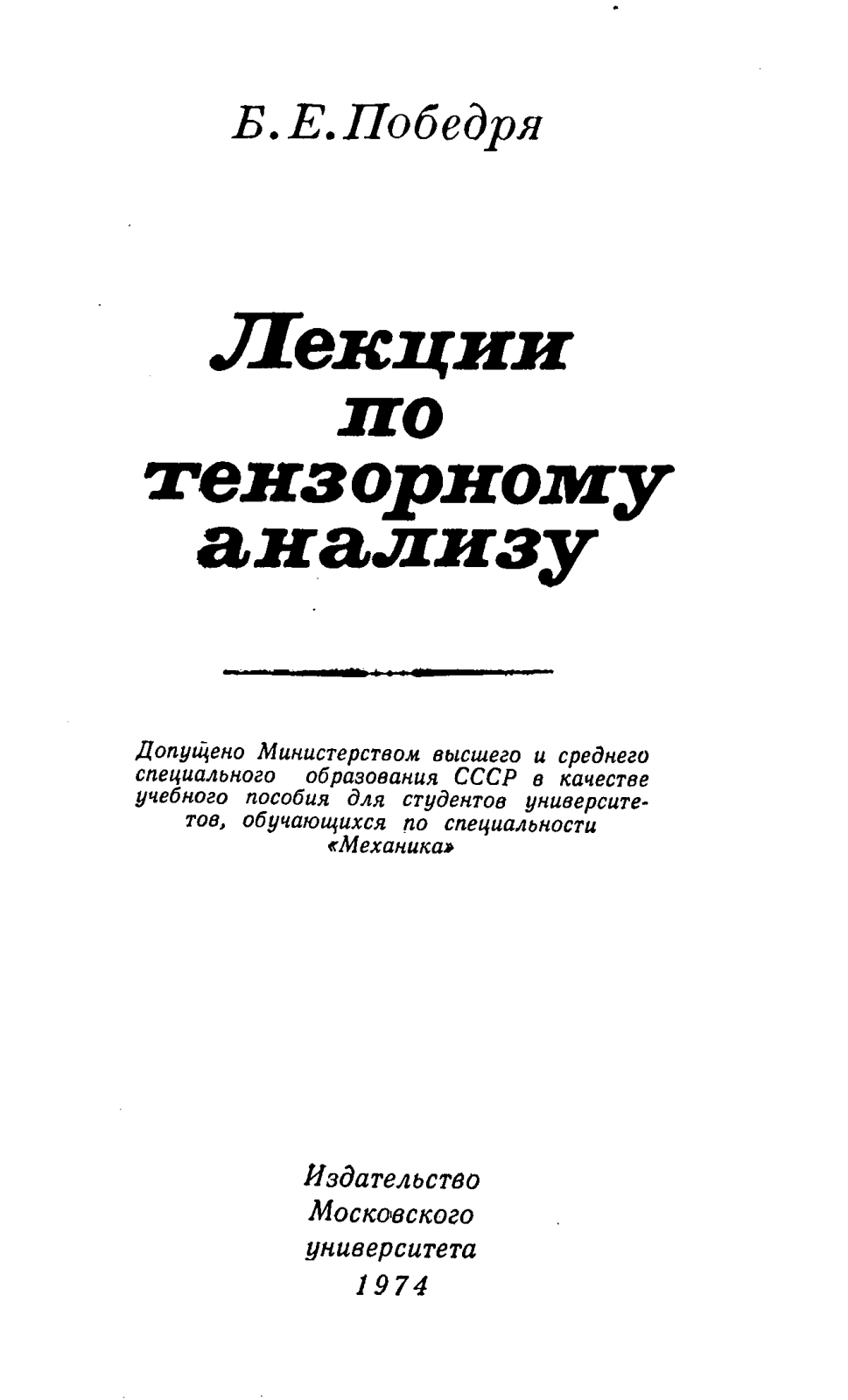 Б. Е. Победря

Лекции по тензорному анализу

Допущено Министерством высшего и среднего специального образования СССР в качестве учебного пособия для студентов университетов, обучающихся по специальности «Механика»

Издательство Московского университета 1974